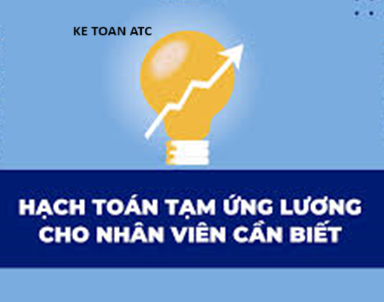 KE TOAN ATC

HẠCH TOÁN TẠM ỨNG LƯƠNG CHO NHÂN VIÊN CẦN BIẾT